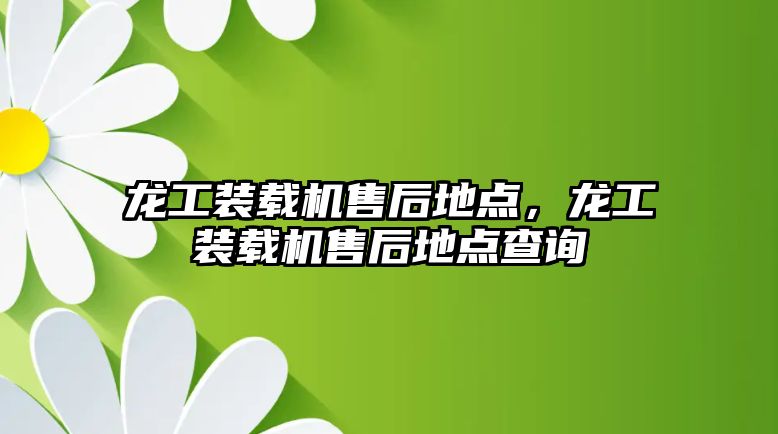 龙工装载机售后地点，龙工装载机售后地点查询